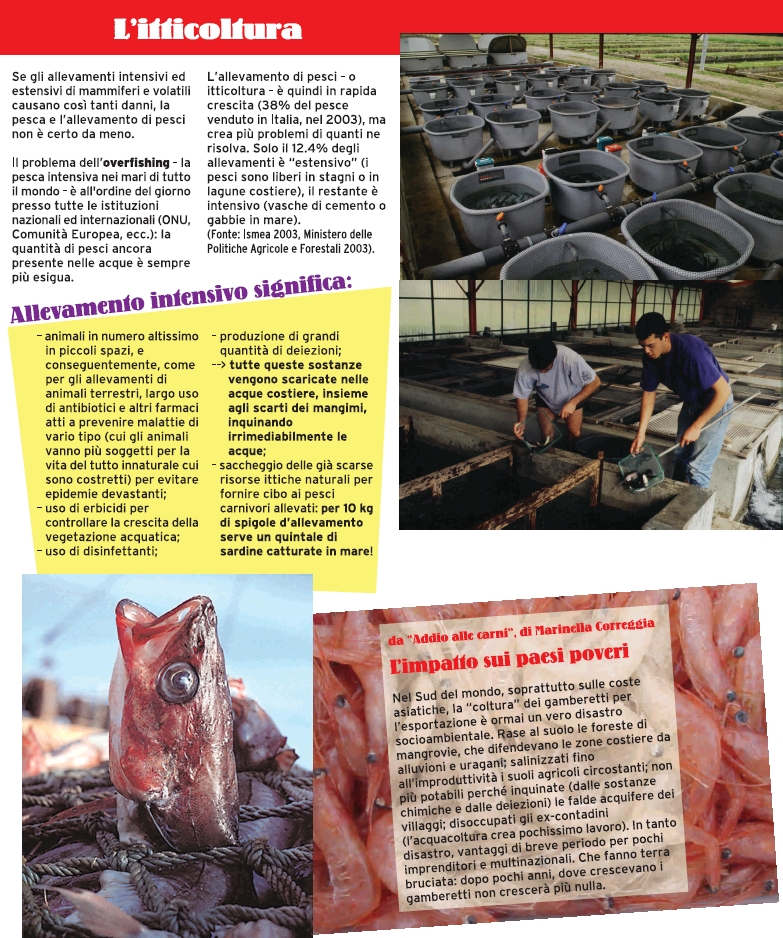 L'itticoltura

Se gli allevamenti intensivi ed estensivi di mammiferi e volatili causano così tanti danni, la pesca e l'allevamento di pesci non è certo da meno.

Il problema dell'overfishing – la pesca intensiva nei mari di tutto il mondo – è all'ordine del giorno presso tutte le istituzioni nazionali ed internazionali (ONU, Comunità Europea, ecc.): la quantità di pesci ancora presente nelle acque è sempre più esigua.

L'allevamento di pesci – o itticoltura – è quindi in rapida crescita (38% del pesce venduto in Italia, nel 2003), ma crea più problemi di quanti ne risolva. Solo il 12.4% degli allevamenti è "estensivo" (i pesci sono liberi in stagni o in lagune costiere), il restante è intensivo (vasche di cemento o gabbie in mare).
(Fonte: Ismea 2003, Ministero delle Politiche Agricole e Forestali 2003).

Allevamento intensivo significa:

– animali in numero altissimo in piccoli spazi, e conseguentemente, come per gli allevamenti di animali terrestri, largo uso di antibiotici e altri farmaci atti a prevenire malattie di vario tipo (cui gli animali vanno più soggetti per la vita del tutto innaturale cui sono costretti) per evitare epidemie devastanti;
– uso di erbicidi per controllare la crescita della vegetazione acquatica;
– uso di disinfettanti;
– produzione di grandi quantità di deiezioni;
--> tutte queste sostanze vengono scaricate nelle acque costiere, insieme agli scarti dei mangimi, inquinando irrimediabilmente le acque;
– saccheggio delle già scarse risorse ittiche naturali per fornire cibo ai pesci carnivori allevati: per 10 kg di spigole d'allevamento serve un quintale di sardine catturate in mare!

da "Addio alle carni", di Marinella Correggia
L'impatto sui paesi poveri

Nel Sud del mondo, soprattutto sulle coste asiatiche, la "coltura" dei gamberetti per l'esportazione è ormai un vero disastro socioambientale. Rase al suolo le foreste di mangrovie, che difendevano le zone costiere da alluvioni e uragani; salinizzati fino all'improduttività i suoli agricoli circostanti; non più potabili perché inquinate (dalle sostanze chimiche e dalle deiezioni) le falde acquifere dei villaggi; disoccupati gli ex-contadini (l'acquacoltura crea pochissimo lavoro). In tanto disastro, vantaggi di breve periodo per pochi imprenditori e multinazionali. Che fanno terra bruciata: dopo pochi anni, dove crescevano i gamberetti non crescerà più nulla.